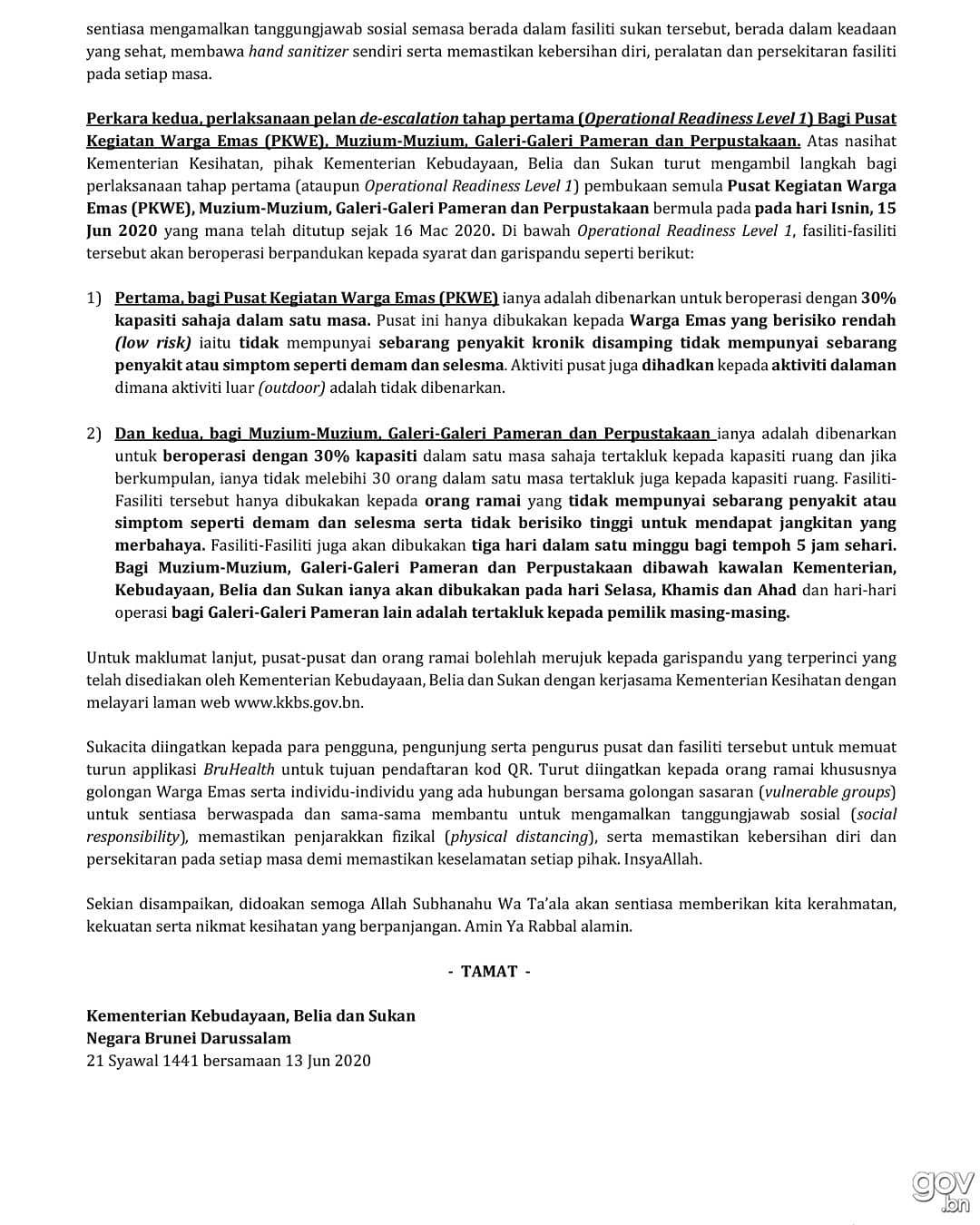 sentiasa mengamalkan tanggungjawab sosial semasa berada dalam fasiliti sukan tersebut, berada dalam keadaan yang sehat, membawa hand sanitizer sendiri serta memastikan kebersihan diri, peralatan dan persekitaran fasiliti pada setiap masa.

Perkara kedua, perlaksanaan pelan de-escalation tahap pertama (Operational Readiness Level 1) Bagi Pusat Kegiatan Warga Emas (PKWE), Muzium-Muzium, Galeri-Galeri Pameran dan Perpustakaan. Atas nasihat Kementerian Kesihatan, pihak Kementerian Kebudayaan, Belia dan Sukan turut mengambil langkah bagi perlaksanaan tahap pertama (ataupun Operational Readiness Level 1) pembukaan semula Pusat Kegiatan Warga Emas (PKWE), Muzium-Muzium, Galeri-Galeri Pameran dan Perpustakaan bermula pada pada hari Isnin, 15 Jun 2020 yang mana telah ditutup sejak 16 Mac 2020. Di bawah Operational Readiness Level 1, fasiliti-fasiliti tersebut akan beroperasi berpandukan kepada syarat dan garispandu seperti berikut:

1) Pertama, bagi Pusat Kegiatan Warga Emas (PKWE) ianya adalah dibenarkan untuk beroperasi dengan 30% kapasiti sahaja dalam satu masa. Pusat ini hanya dibukakan kepada Warga Emas yang berisiko rendah (low risk) iaitu tidak mempunyai sebarang penyakit kronik disamping tidak mempunyai sebarang penyakit atau simptom seperti demam dan selesma. Aktiviti pusat juga dihadkan kepada aktiviti dalaman dimana aktiviti luar (outdoor) adalah tidak dibenarkan.

2) Dan kedua, bagi Muzium-Muzium, Galeri-Galeri Pameran dan Perpustakaan ianya adalah dibenarkan untuk beroperasi dengan 30% kapasiti dalam satu masa sahaja tertakluk kepada kapasiti ruang dan jika berkumpulan, ianya tidak melebihi 30 orang dalam satu masa tertakluk juga kepada kapasiti ruang. Fasiliti-Fasiliti tersebut hanya dibukakan kepada orang ramai yang tidak mempunyai sebarang penyakit atau simptom seperti demam dan selesma serta tidak berisiko tinggi untuk mendapat jangkitan yang merbahaya. Fasiliti-Fasiliti juga akan dibukakan tiga hari dalam satu minggu bagi tempoh 5 jam sehari. Bagi Muzium-Muzium, Galeri-Galeri Pameran dan Perpustakaan dibawah kawalan Kementerian, Kebudayaan, Belia dan Sukan ianya akan dibukakan pada hari Selasa, Khamis dan Ahad dan hari-hari operasi bagi Galeri-Galeri Pameran lain adalah tertakluk kepada pemilik masing-masing.

Untuk maklumat lanjut, pusat-pusat dan orang ramai bolehlah merujuk kepada garispandu yang terperinci yang telah disediakan oleh Kementerian Kebudayaan, Belia dan Sukan dengan kerjasama Kementerian Kesihatan dengan melayari laman web www.kkbs.gov.bn.

Sukacita diingatkan kepada para pengguna, pengunjung serta pengurus pusat dan fasiliti tersebut untuk memuat turun applikasi BruHealth untuk tujuan pendaftaran kod QR. Turut diingatkan kepada orang ramai khususnya golongan Warga Emas serta individu-individu yang ada hubungan bersama golongan sasaran (vulnerable groups) untuk sentiasa berwaspada dan sama-sama membantu untuk mengamalkan tanggungjawab sosial (social responsibility), memastikan penjarakkan fizikal (physical distancing), serta memastikan kebersihan diri dan persekitaran pada setiap masa demi memastikan keselamatan setiap pihak. InsyaAllah.

Sekian disampaikan, didoakan semoga Allah Subhanahu Wa Ta'ala akan sentiasa memberikan kita kerahmatan, kekuatan serta nikmat kesihatan yang berpanjangan. Amin Ya Rabbal alamin.

- TAMAT -

Kementerian Kebudayaan, Belia dan Sukan
Negara Brunei Darussalam
21 Syawal 1441 bersamaan 13 Jun 2020

gov.bn